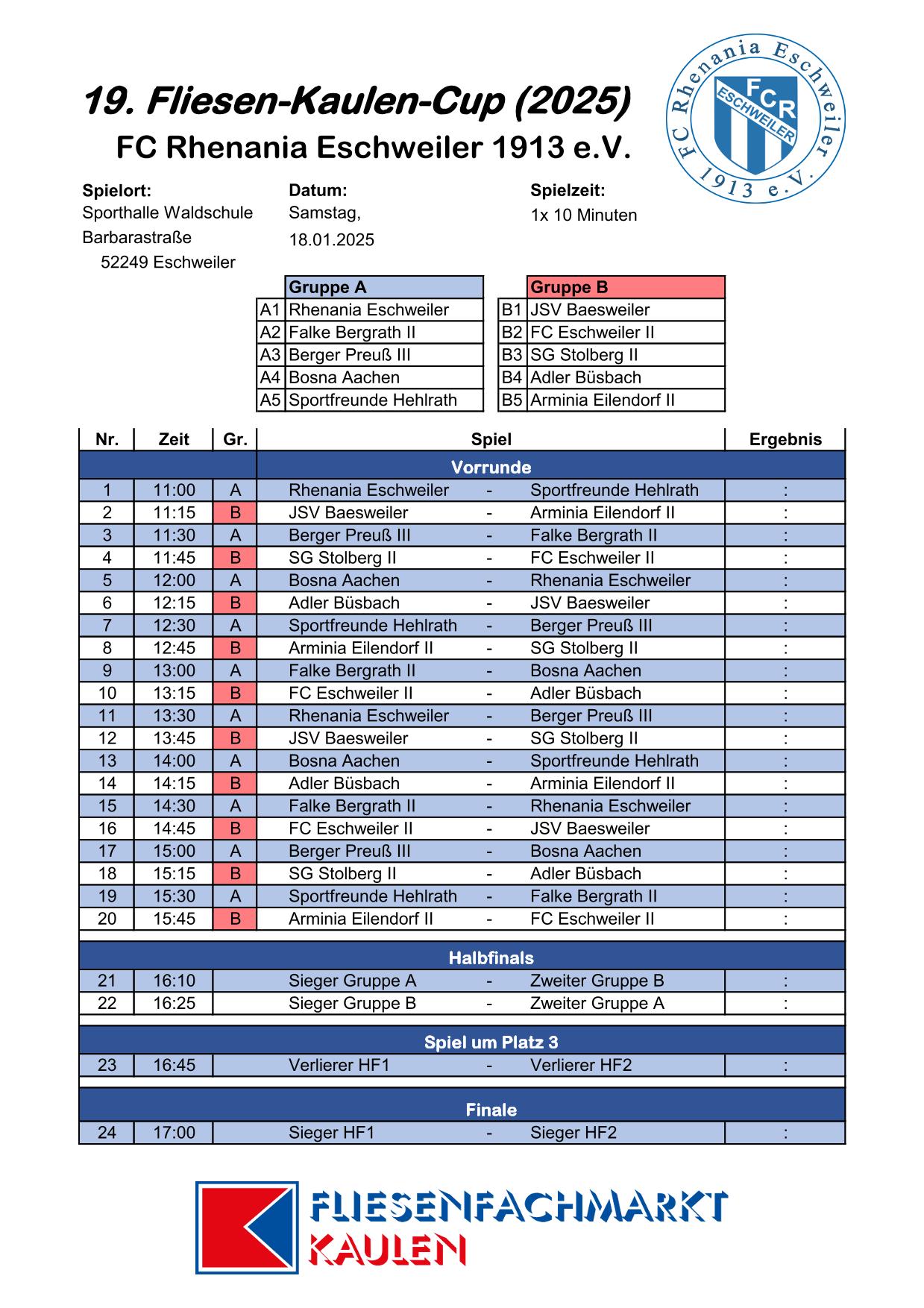 19. Fliesen-Kaulen-Cup (2025)
FC Rhenania Eschweiler 1913 e.V.

FC Rhenania Eschweiler 1913 e.V.
FCR ESCHWEILER

Spielort:
Sporthalle Waldschule
Barbarastraße
52249 Eschweiler

Datum:
Samstag,
18.01.2025

Spielzeit:
1x 10 Minuten

| | Gruppe A |
|---|---|
| A1 | Rhenania Eschweiler |
| A2 | Falke Bergrath II |
| A3 | Berger Preuß III |
| A4 | Bosna Aachen |
| A5 | Sportfreunde Hehlrath |

| | Gruppe B |
|---|---|
| B1 | JSV Baesweiler |
| B2 | FC Eschweiler II |
| B3 | SG Stolberg II |
| B4 | Adler Büsbach |
| B5 | Arminia Eilendorf II |

| Nr. | Zeit | Gr. | Spiel | | | Ergebnis |
|---|---|---|---|---|---|---|
| | | | Vorrunde | | | |
| 1 | 11:00 | A | Rhenania Eschweiler | - | Sportfreunde Hehlrath | : |
| 2 | 11:15 | B | JSV Baesweiler | - | Arminia Eilendorf II | : |
| 3 | 11:30 | A | Berger Preuß III | - | Falke Bergrath II | : |
| 4 | 11:45 | B | SG Stolberg II | - | FC Eschweiler II | : |
| 5 | 12:00 | A | Bosna Aachen | - | Rhenania Eschweiler | : |
| 6 | 12:15 | B | Adler Büsbach | - | JSV Baesweiler | : |
| 7 | 12:30 | A | Sportfreunde Hehlrath | - | Berger Preuß III | : |
| 8 | 12:45 | B | Arminia Eilendorf II | - | SG Stolberg II | : |
| 9 | 13:00 | A | Falke Bergrath II | - | Bosna Aachen | : |
| 10 | 13:15 | B | FC Eschweiler II | - | Adler Büsbach | : |
| 11 | 13:30 | A | Rhenania Eschweiler | - | Berger Preuß III | : |
| 12 | 13:45 | B | JSV Baesweiler | - | SG Stolberg II | : |
| 13 | 14:00 | A | Bosna Aachen | - | Sportfreunde Hehlrath | : |
| 14 | 14:15 | B | Adler Büsbach | - | Arminia Eilendorf II | : |
| 15 | 14:30 | A | Falke Bergrath II | - | Rhenania Eschweiler | : |
| 16 | 14:45 | B | FC Eschweiler II | - | JSV Baesweiler | : |
| 17 | 15:00 | A | Berger Preuß III | - | Bosna Aachen | : |
| 18 | 15:15 | B | SG Stolberg II | - | Adler Büsbach | : |
| 19 | 15:30 | A | Sportfreunde Hehlrath | - | Falke Bergrath II | : |
| 20 | 15:45 | B | Arminia Eilendorf II | - | FC Eschweiler II | : |
| | | | Halbfinals | | | |
| 21 | 16:10 | | Sieger Gruppe A | - | Zweiter Gruppe B | : |
| 22 | 16:25 | | Sieger Gruppe B | - | Zweiter Gruppe A | : |
| | | | Spiel um Platz 3 | | | |
| 23 | 16:45 | | Verlierer HF1 | - | Verlierer HF2 | : |
| | | | Finale | | | |
| 24 | 17:00 | | Sieger HF1 | - | Sieger HF2 | : |

FLIESENFACHMARKT
KAULEN